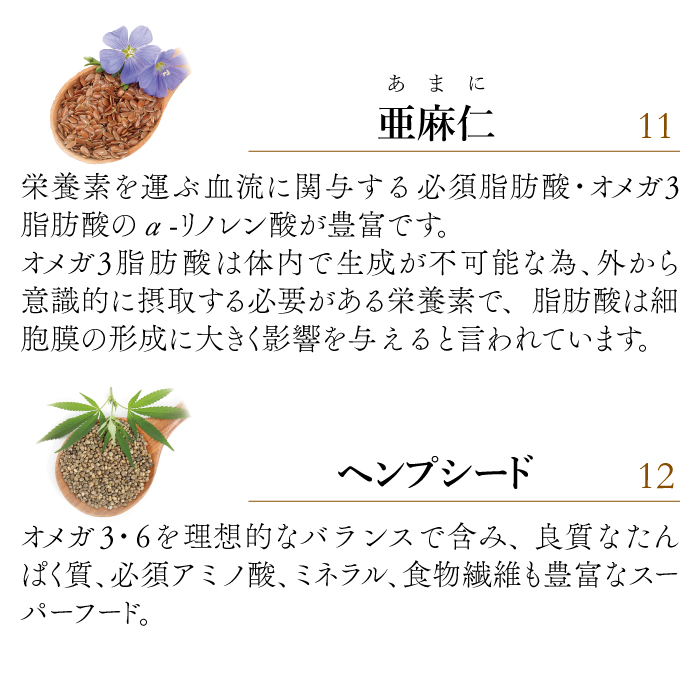 あまに
亜麻仁 11

栄養素を運ぶ血流に関与する必須脂肪酸・オメガ3脂肪酸のα-リノレン酸が豊富です。
オメガ3脂肪酸は体内で生成が不可能な為、外から意識的に摂取する必要がある栄養素で、脂肪酸は細胞膜の形成に大きく影響を与えると言われています。

ヘンプシード 12

オメガ3・6を理想的なバランスで含み、良質なたんぱく質、必須アミノ酸、ミネラル、食物繊維も豊富なスーパーフード。